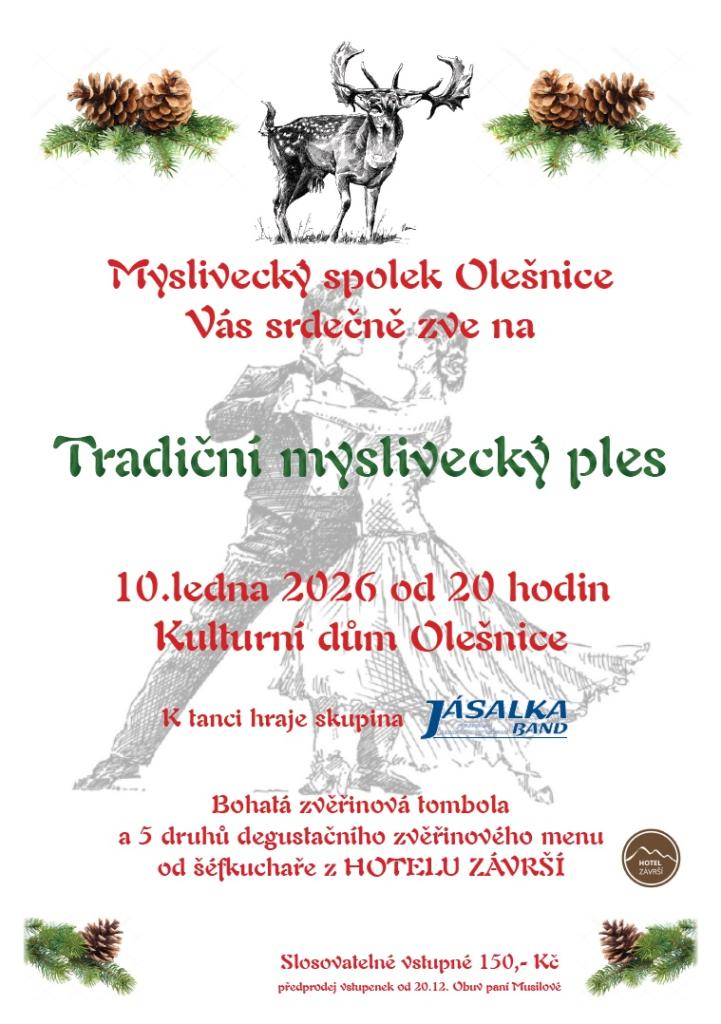 Myslivecký spolek Olešnice
Vás srdečně zve na

Tradiční myslivecký ples

10.ledna 2026 od 20 hodin
Kulturní dům Olešnice

K tanci hraje skupina JÁSALKA BAND

Bohatá zvěřinová tombola
a 5 druhů degustačního zvěřinového menu
od šéfkuchaře z HOTELU ZÁVRŠÍ

HOTEL ZÁVRŠÍ

Slosovatelné vstupné 150,- Kč
předprodej vstupenek od 20.12. Obuv paní Musilové